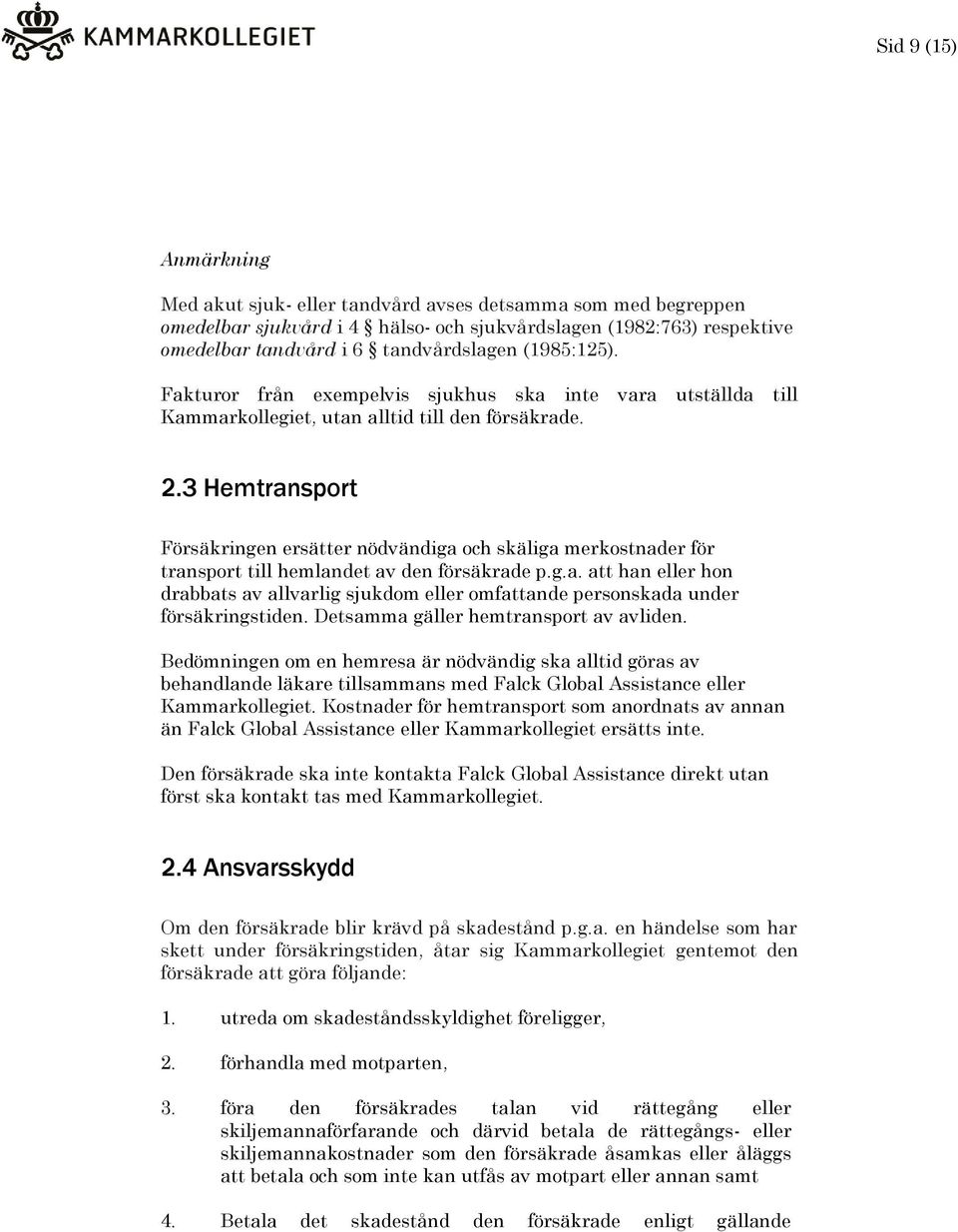 KAMMARKOLLEGIET

Sid 9 (15)

Anmärkning

Med akut sjuk- eller tandvård avses detsamma som med begreppen omedelbar sjukvård i 4 § hälso- och sjukvårdslagen (1982:763) respektive omedelbar tandvård i 6 § tandvårdslagen (1985:125).

Fakturor från exempelvis sjukhus ska inte vara utställda till Kammarkollegiet, utan alltid till den försäkrade.

2.3 Hemtransport

Försäkringen ersätter nödvändiga och skäliga merkostnader för transport till hemlandet av den försäkrade p.g.a. att han eller hon drabbats av allvarlig sjukdom eller omfattande personskada under försäkringstiden. Detsamma gäller hemtransport av avliden.

Bedömningen om en hemresa är nödvändig ska alltid göras av behandlande läkare tillsammans med Falck Global Assistance eller Kammarkollegiet. Kostnader för hemtransport som anordnats av annan än Falck Global Assistance eller Kammarkollegiet ersätts inte.

Den försäkrade ska inte kontakta Falck Global Assistance direkt utan först ska kontakt tas med Kammarkollegiet.

2.4 Ansvarsskydd

Om den försäkrade blir krävd på skadestånd p.g.a. en händelse som har skett under försäkringstiden, åtar sig Kammarkollegiet gentemot den försäkrade att göra följande:

1. utreda om skadeståndsskyldighet föreligger,

2. förhandla med motparten,

3. föra den försäkrades talan vid rättegång eller skiljemannaförfarande och därvid betala de rättegångs- eller skiljemannakostnader som den försäkrade åsamkas eller åläggs att betala och som inte kan utfås av motpart eller annan samt

4. Betala det skadestånd den försäkrade enligt gällande